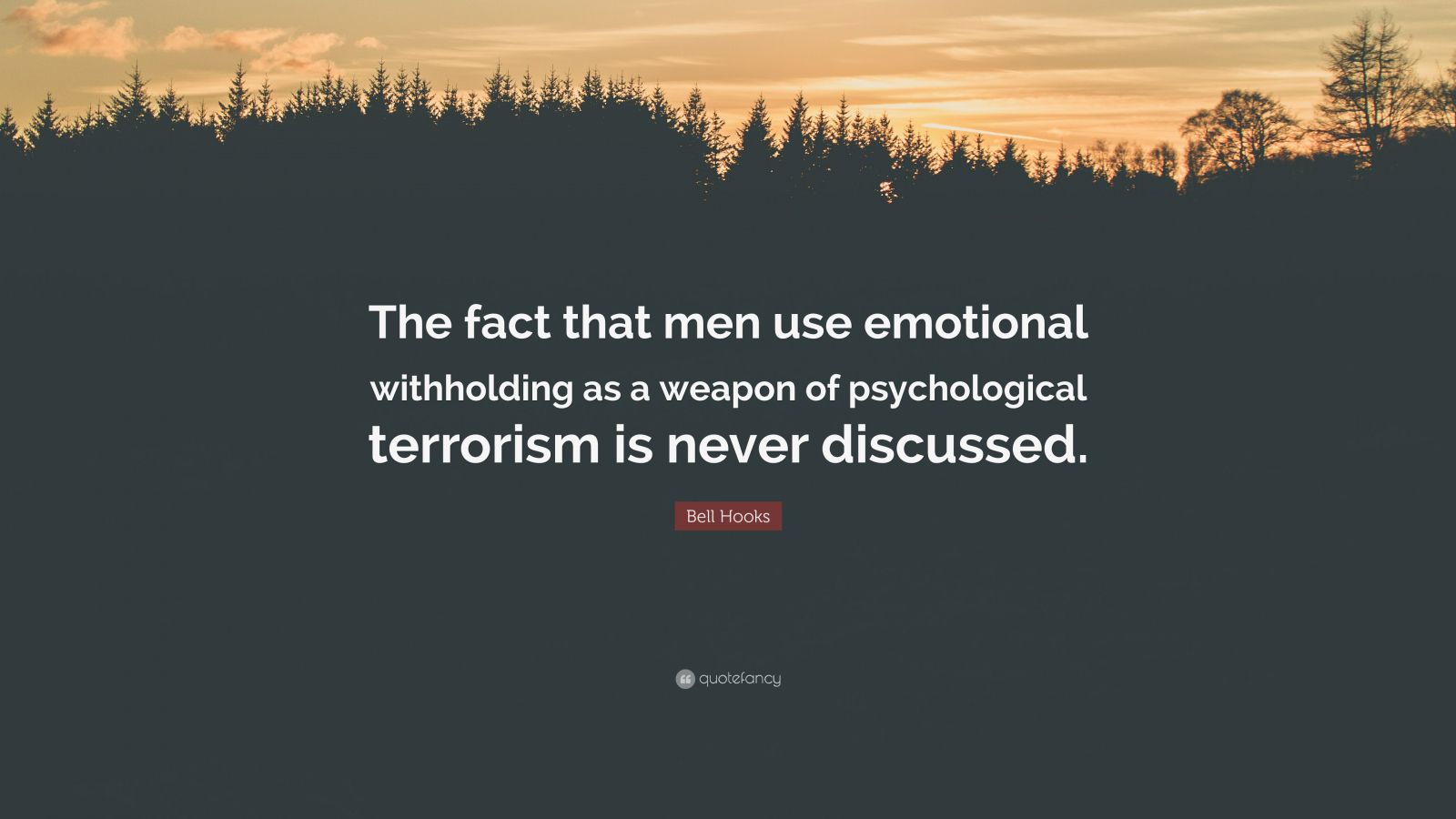 The fact that men use emotional withholding as a weapon of psychological terrorism is never discussed.

Bell Hooks

quotefancy